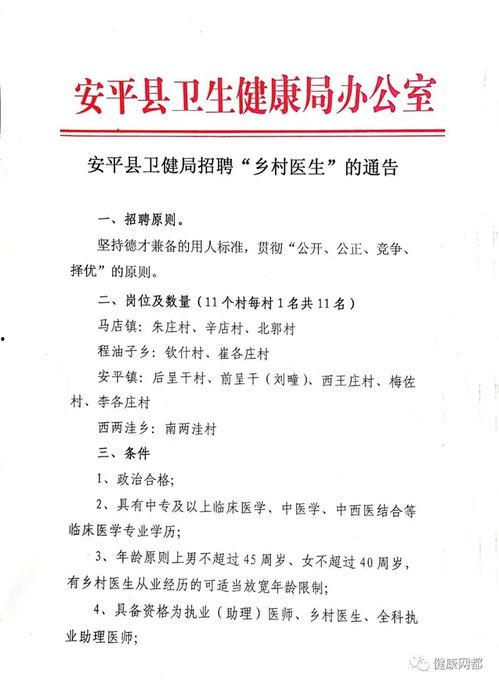 安平县卫生健康局办公室

安平县卫健局招聘“乡村医生”的通告

一、招聘原则。

坚持德才兼备的用人标准，贯彻“公开、公正、竞争、择优”的原则。

二、岗位及数量（11个村每村1名共11名）

马店镇：朱庄村、辛店村、北郭村

程油子乡：钦什村、崔各庄村

安平镇：后呈干村、前呈干（刘疃）、西王庄村、梅佐村、李各庄村

西两洼乡：南两洼村

三、条件

1、政治合格；

2、具有中专及以上临床医学、中医学、中西医结合等临床医学专业学历；

3、年龄原则上男不超过45周岁、女不超过40周岁，有乡村医生从业经历的可适当放宽年龄限制；

4、具备资格为执业（助理）医师、乡村医生、全科执业助理医师；

健康网都